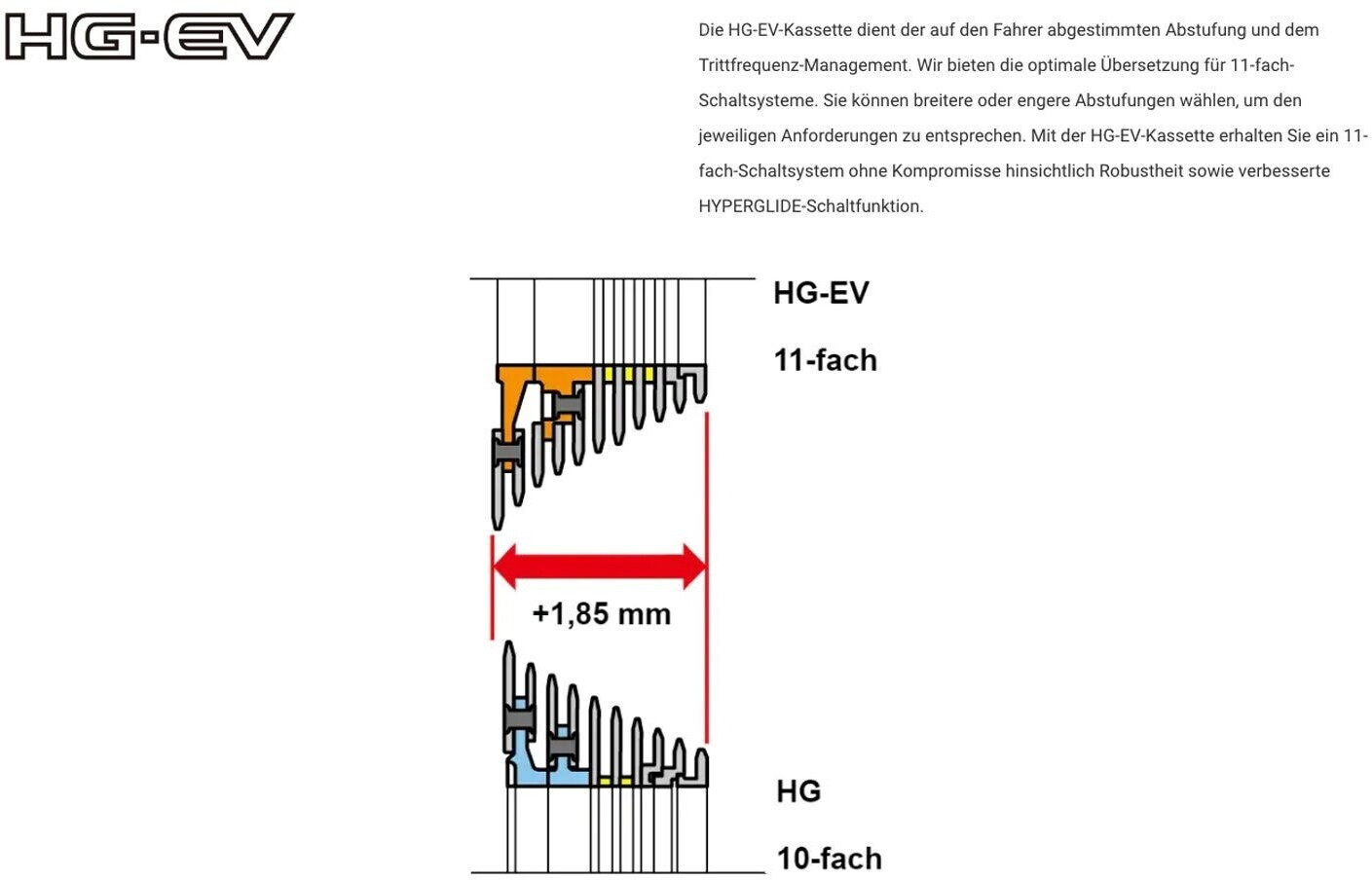 HG-EV

Die HG-EV-Kassette dient der auf den Fahrer abgestimmten Abstufung und dem Trittfrequenz-Management. Wir bieten die optimale Übersetzung für 11-fach-Schaltsysteme. Sie können breitere oder engere Abstufungen wählen, um den jeweiligen Anforderungen zu entsprechen. Mit der HG-EV-Kassette erhalten Sie ein 11-fach-Schaltsystem ohne Kompromisse hinsichtlich Robustheit sowie verbesserte HYPERGLIDE-Schaltfunktion.

HG-EV
11-fach

+1,85 mm

HG
10-fach